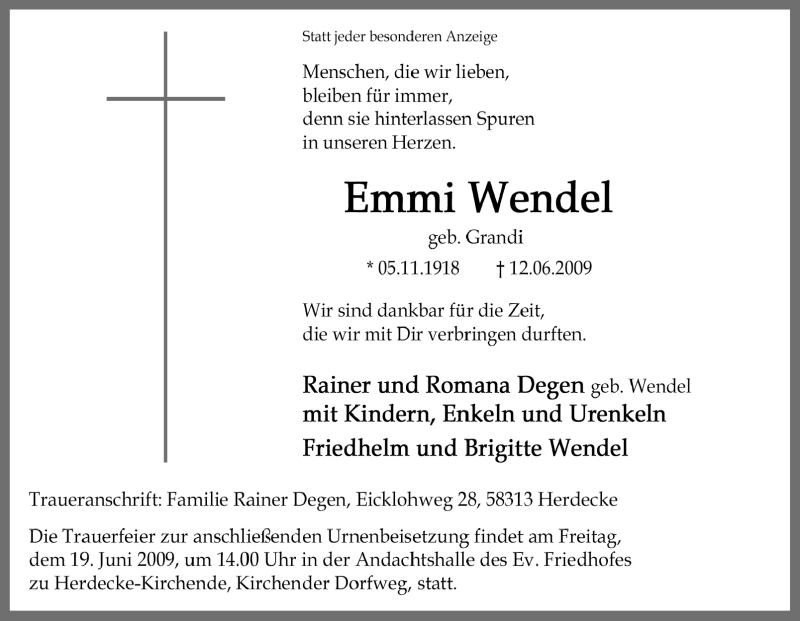 Statt jeder besonderen Anzeige

Menschen, die wir lieben,
bleiben für immer,
denn sie hinterlassen Spuren
in unseren Herzen.

Emmi Wendel

geb. Grandi

* 05.11.1918 † 12.06.2009

Wir sind dankbar für die Zeit,
die wir mit Dir verbringen durften.

Rainer und Romana Degen geb. Wendel
mit Kindern, Enkeln und Urenkeln
Friedhelm und Brigitte Wendel

Traueranschrift: Familie Rainer Degen, Eicklohweg 28, 58313 Herdecke

Die Trauerfeier zur anschließenden Urnenbeisetzung findet am Freitag, dem 19. Juni 2009, um 14.00 Uhr in der Andachtshalle des Ev. Friedhofes zu Herdecke-Kirchende, Kirchender Dorfweg, statt.